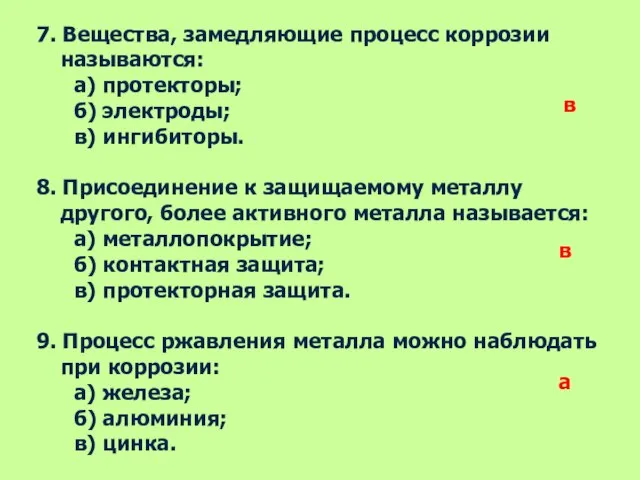 7. Вещества, замедляющие процесс коррозии называются:
а) протекторы;
б) электроды;
в) ингибиторы.

в

8. Присоединение к защищаемому металлу другого, более активного металла называется:
а) металлопокрытие;
б) контактная защита;
в) протекторная защита.

в

9. Процесс ржавления металла можно наблюдать при коррозии:
а) железа;
б) алюминия;
в) цинка.

а